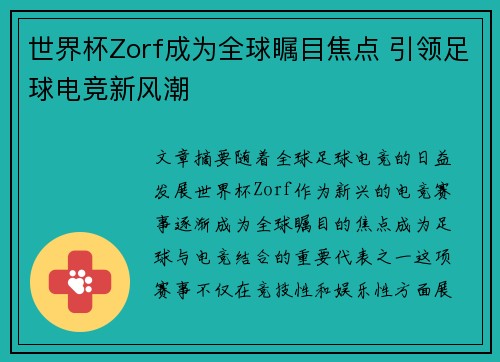 世界杯Zorf成为全球瞩目焦点 引领足球电竞新风潮

文章摘要随着全球足球电竞的日益发展世界杯Zorf作为新兴的电竞赛事逐渐成为全球瞩目的焦点成为足球与电竞结合的重要代表之一这项赛事不仅在竞技性和娱乐性方面展